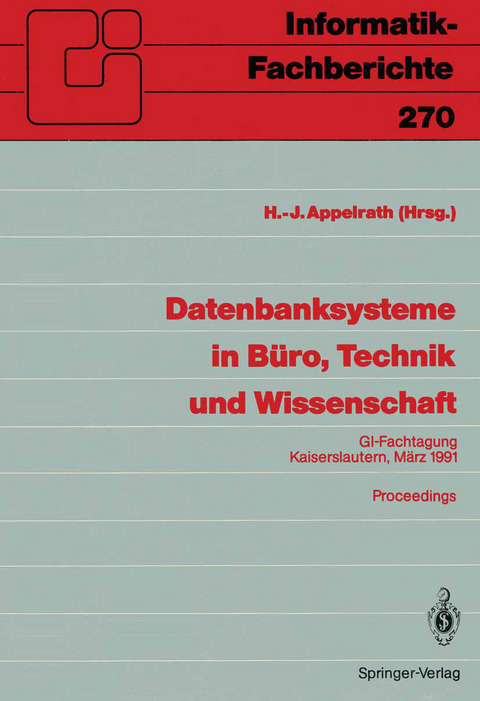 Informatik-Fachberichte
270

H.-J. Appelrath (Hrsg.)

Datenbanksysteme in Büro, Technik und Wissenschaft

GI-Fachtagung
Kaiserslautern, März 1991

Proceedings

Springer-Verlag